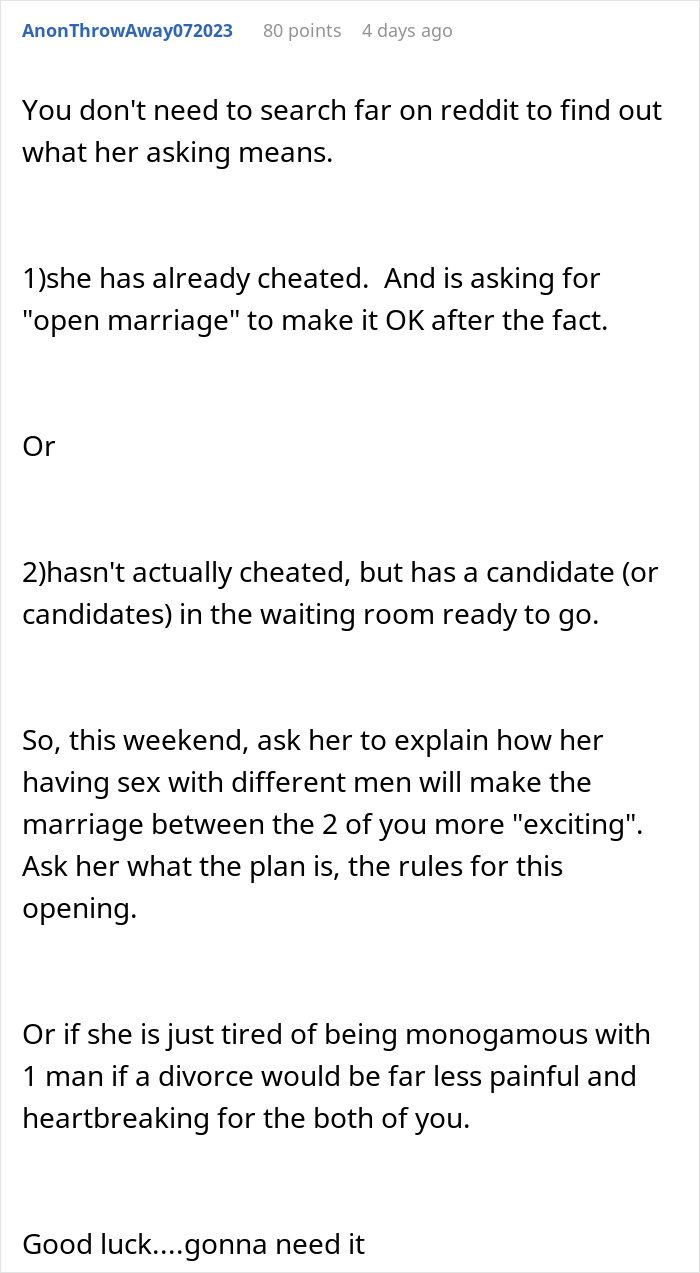 AnonThrowAway072023 80 points 4 days ago

You don't need to search far on reddit to find out what her asking means.

1)she has already cheated. And is asking for "open marriage" to make it OK after the fact.

Or

2)hasn't actually cheated, but has a candidate (or candidates) in the waiting room ready to go.

So, this weekend, ask her to explain how her having sex with different men will make the marriage between the 2 of you more "exciting". Ask her what the plan is, the rules for this opening.

Or if she is just tired of being monogamous with 1 man if a divorce would be far less painful and heartbreaking for the both of you.

Good luck....gonna need it